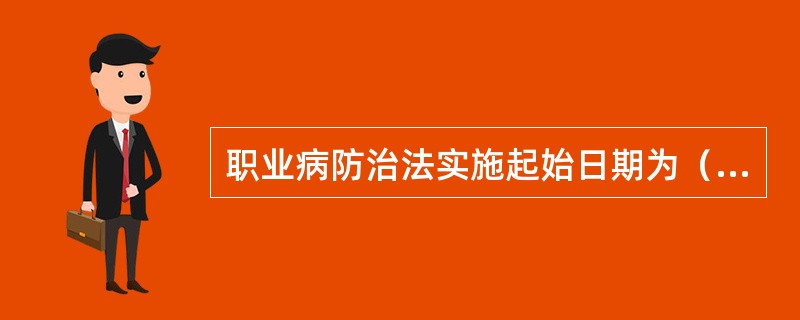 职业病防治法实施起始日期为（...